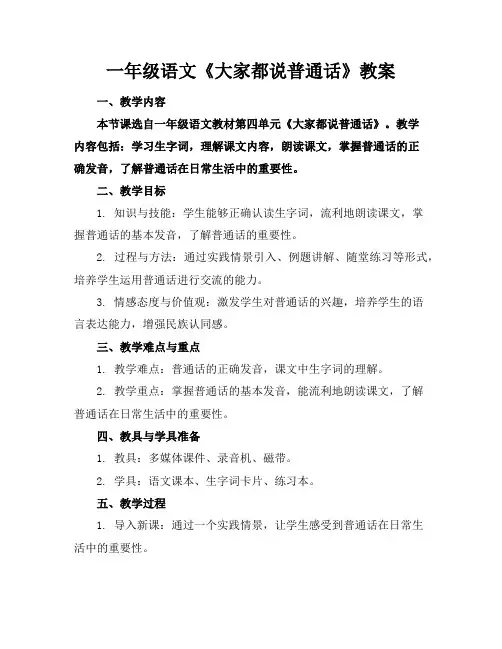 一年级语文《大家都说普通话》教案

一、教学内容

本节课选自一年级语文教材第四单元《大家都说普通话》。教学内容包括：学习生字词，理解课文内容，朗读课文，掌握普通话的正确发音，了解普通话在日常生活中的重要性。

二、教学目标

1. 知识与技能：学生能够正确认读生字词，流利地朗读课文，掌握普通话的基本发音，了解普通话的重要性。

2. 过程与方法：通过实践情景引入、例题讲解、随堂练习等形式，培养学生运用普通话进行交流的能力。

3. 情感态度与价值观：激发学生对普通话的兴趣，培养学生的语言表达能力，增强民族认同感。

三、教学难点与重点

1. 教学难点：普通话的正确发音，课文中生字词的理解。

2. 教学重点：掌握普通话的基本发音，能流利地朗读课文，了解普通话在日常生活中的重要性。

四、教具与学具准备

1. 教具：多媒体课件、录音机、磁带。

2. 学具：语文课本、生字词卡片、练习本。

五、教学过程

1. 导入新课：通过一个实践情景，让学生感受到普通话在日常生活中的重要性。